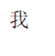 我